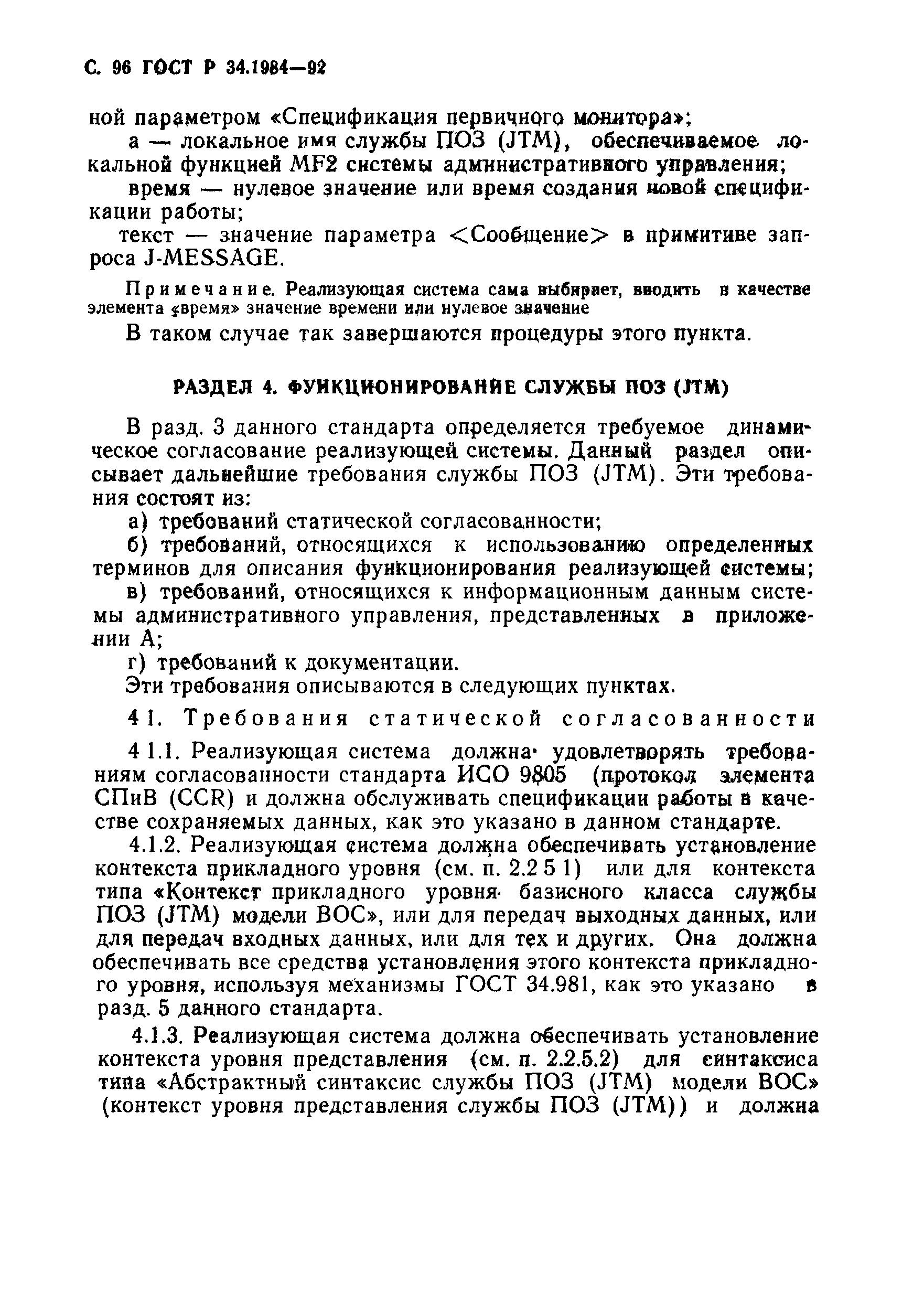 С. 96 ГОСТ Р 34.1984—92

ной параметром «Спецификация первичного монитора»;

а — локальное имя службы ПОЗ (JTM), обеспечиваемое локальной функцией MF2 системы административного управления;

время — нулевое значение или время создания новой спецификации работы;

текст — значение параметра <Сообщение> в примитиве запроса J-MESSAGE.

Примечание. Реализующая система сама выбирает, вводить в качестве элемента «время» значение времени или нулевое значение

В таком случае так завершаются процедуры этого пункта.

РАЗДЕЛ 4. ФУНКЦИОНИРОВАНИЕ СЛУЖБЫ ПОЗ (JTM)

В разд. 3 данного стандарта определяется требуемое динамическое согласование реализующей системы. Данный раздел описывает дальнейшие требования службы ПОЗ (JTM). Эти требования состоят из:

а) требований статической согласованности;

б) требований, относящихся к использованию определенных терминов для описания функционирования реализующей системы;

в) требований, относящихся к информационным данным системы административного управления, представленных в приложении А;

г) требований к документации.

Эти требования описываются в следующих пунктах.

4 1. Требования статической согласованности

4 1.1. Реализующая система должна удовлетворять требованиям согласованности стандарта ИСО 9805 (протокол элемента СПиВ (CCR) и должна обслуживать спецификации работы в качестве сохраняемых данных, как это указано в данном стандарте.

4.1.2. Реализующая система должна обеспечивать установление контекста прикладного уровня (см. п. 2.2 5 1) или для контекста типа «Контекст прикладного уровня базисного класса службы ПОЗ (JTM) модели ВОС», или для передач выходных данных, или для передач входных данных, или для тех и других. Она должна обеспечивать все средства установления этого контекста прикладного уровня, используя механизмы ГОСТ 34.981, как это указано в разд. 5 данного стандарта.

4.1.3. Реализующая система должна обеспечивать установление контекста уровня представления (см. п. 2.2.5.2) для синтаксиса типа «Абстрактный синтаксис службы ПОЗ (JTM) модели ВОС» (контекст уровня представления службы ПОЗ (JTM)) и должна